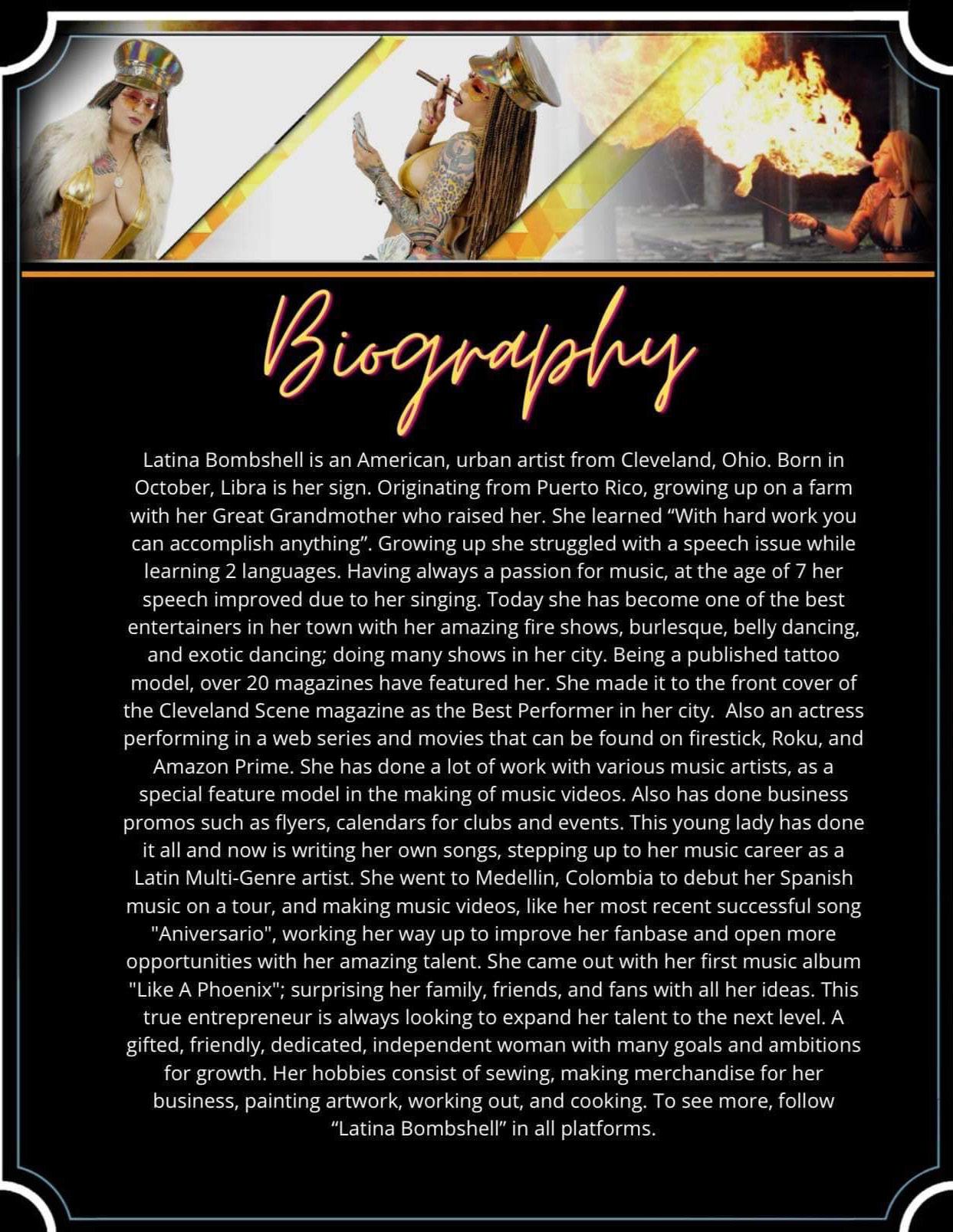 Biography

Latina Bombshell is an American, urban artist from Cleveland, Ohio. Born in October, Libra is her sign. Originating from Puerto Rico, growing up on a farm with her Great Grandmother who raised her. She learned “With hard work you can accomplish anything”. Growing up she struggled with a speech issue while learning 2 languages. Having always a passion for music, at the age of 7 her speech improved due to her singing. Today she has become one of the best entertainers in her town with her amazing fire shows, burlesque, belly dancing, and exotic dancing; doing many shows in her city. Being a published tattoo model, over 20 magazines have featured her. She made it to the front cover of the Cleveland Scene magazine as the Best Performer in her city. Also an actress performing in a web series and movies that can be found on firestick, Roku, and Amazon Prime. She has done a lot of work with various music artists, as a special feature model in the making of music videos. Also has done business promos such as flyers, calendars for clubs and events. This young lady has done it all and now is writing her own songs, stepping up to her music career as a Latin Multi-Genre artist. She went to Medellin, Colombia to debut her Spanish music on a tour, and making music videos, like her most recent successful song "Aniversario", working her way up to improve her fanbase and open more opportunities with her amazing talent. She came out with her first music album "Like A Phoenix"; surprising her family, friends, and fans with all her ideas. This true entrepreneur is always looking to expand her talent to the next level. A gifted, friendly, dedicated, independent woman with many goals and ambitions for growth. Her hobbies consist of sewing, making merchandise for her business, painting artwork, working out, and cooking. To see more, follow “Latina Bombshell” in all platforms.